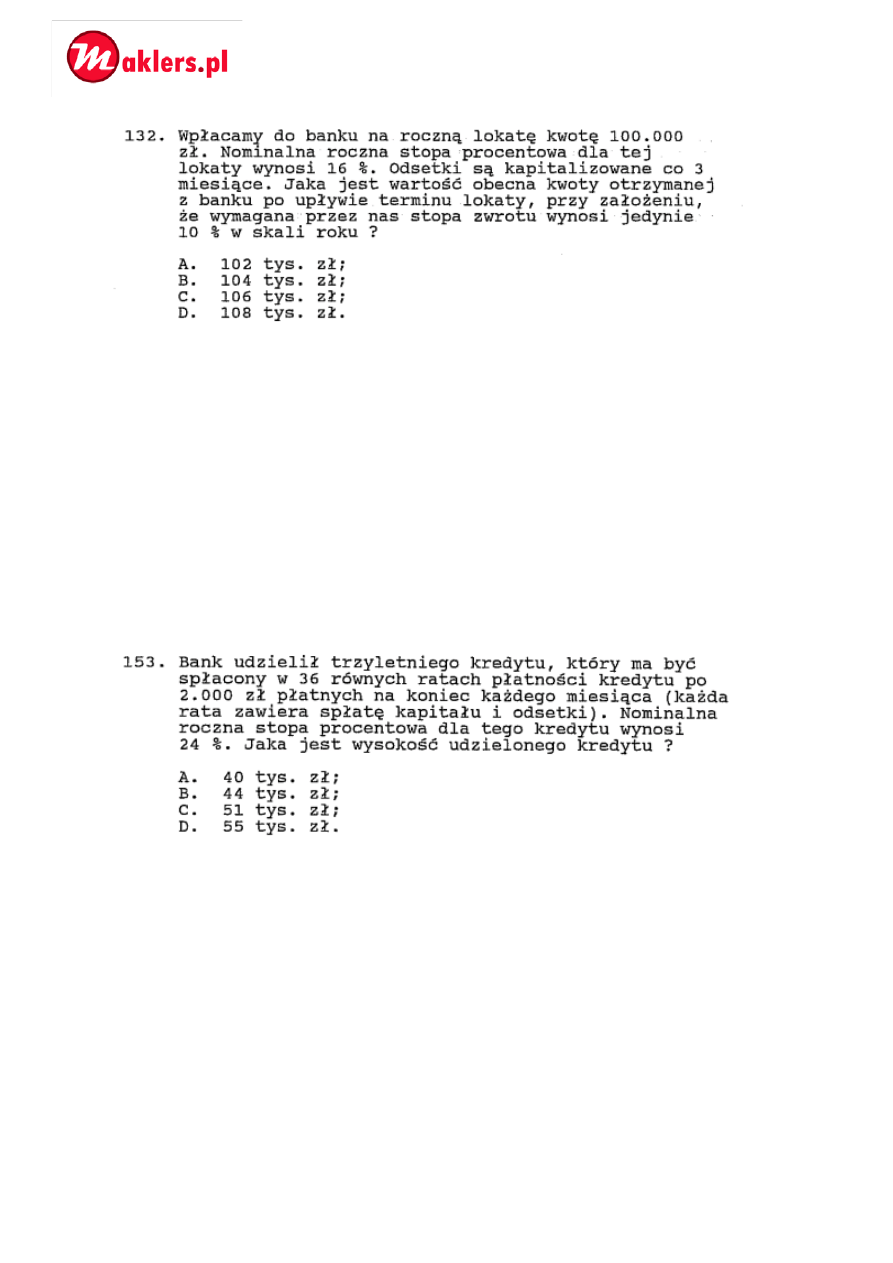 Maklers.pl

132. Wpłacamy do banku na roczną lokatę kwotę 100.000 zł. Nominalna roczna stopa procentowa dla tej lokaty wynosi 16 %. Odsetki są kapitalizowane co 3 miesiące. Jaka jest wartość obecna kwoty otrzymanej z banku po upływie terminu lokaty, przy założeniu, że wymagana przez nas stopa zwrotu wynosi jedynie 10 % w skali roku ?

A. 102 tys. zł;
B. 104 tys. zł;
C. 106 tys. zł;
D. 108 tys. zł.

153. Bank udzielił trzyletniego kredytu, który ma być spłacony w 36 równych ratach płatności kredytu po 2.000 zł płatnych na koniec każdego miesiąca (każda rata zawiera spłatę kapitału i odsetki). Nominalna roczna stopa procentowa dla tego kredytu wynosi 24 %. Jaka jest wysokość udzielonego kredytu ?

A. 40 tys. zł;
B. 44 tys. zł;
C. 51 tys. zł;
D. 55 tys. zł.